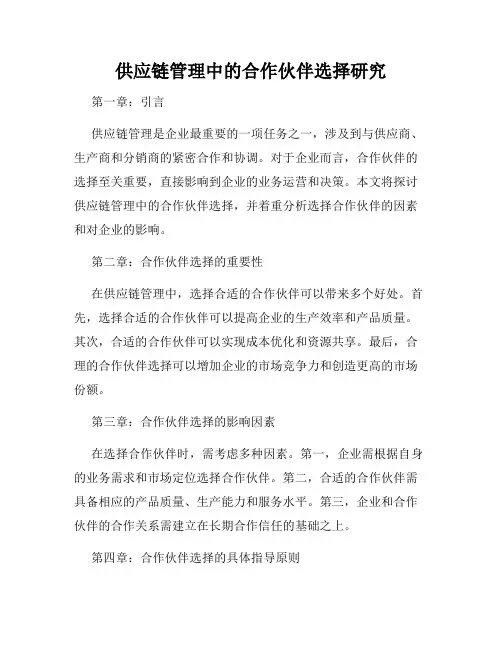 供应链管理中的合作伙伴选择研究

第一章：引言

供应链管理是企业最重要的一项任务之一，涉及到与供应商、生产商和分销商的紧密合作和协调。对于企业而言，合作伙伴的选择至关重要，直接影响到企业的业务运营和决策。本文将探讨供应链管理中的合作伙伴选择，并着重分析选择合作伙伴的因素和对企业的影响。

第二章：合作伙伴选择的重要性

在供应链管理中，选择合适的合作伙伴可以带来多个好处。首先，选择合适的合作伙伴可以提高企业的生产效率和产品质量。其次，合适的合作伙伴可以实现成本优化和资源共享。最后，合理的合作伙伴选择可以增加企业的市场竞争力和创造更高的市场份额。

第三章：合作伙伴选择的影响因素

在选择合作伙伴时，需考虑多种因素。第一，企业需根据自身的业务需求和市场定位选择合作伙伴。第二，合适的合作伙伴需具备相应的产品质量、生产能力和服务水平。第三，企业和合作伙伴的合作关系需建立在长期合作信任的基础之上。

第四章：合作伙伴选择的具体指导原则